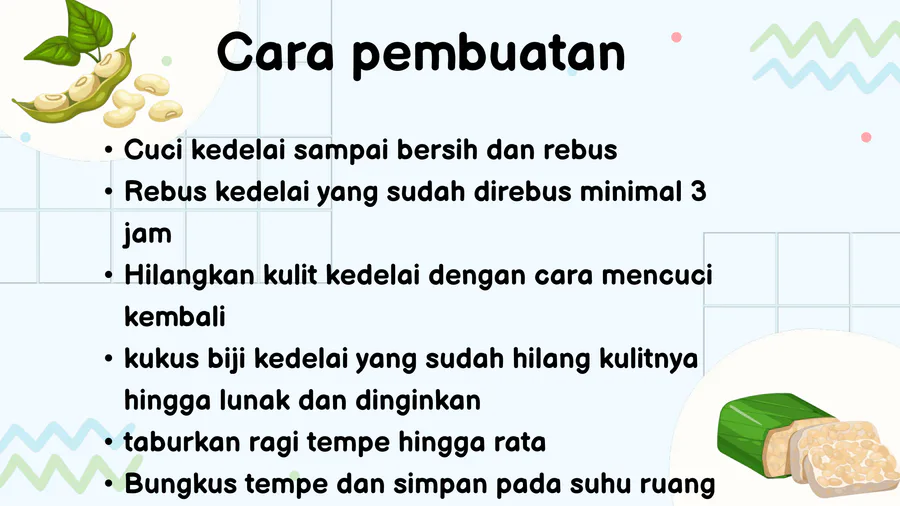 Cara pembuatan

• Cuci kedelai sampai bersih dan rebus
• Rebus kedelai yang sudah direbus minimal 3 jam
• Hilangkan kulit kedelai dengan cara mencuci kembali
• kukus biji kedelai yang sudah hilang kulitnya hingga lunak dan dinginkan
• taburkan ragi tempe hingga rata
• Bungkus tempe dan simpan pada suhu ruang